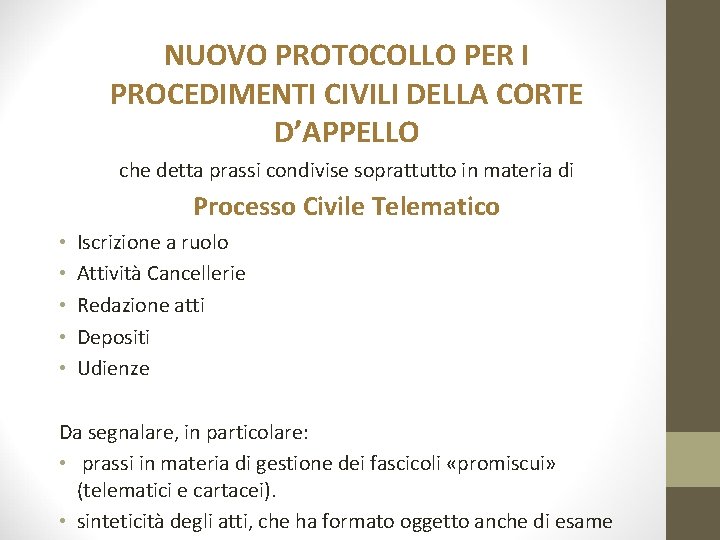 NUOVO PROTOCOLLO PER I PROCEDIMENTI CIVILI DELLA CORTE D'APPELLO

che detta prassi condivise soprattutto in materia di

Processo Civile Telematico

• Iscrizione a ruolo
• Attività Cancellerie
• Redazione atti
• Depositi
• Udienze

Da segnalare, in particolare:
• prassi in materia di gestione dei fascicoli «promiscui» (telematici e cartacei).
• sinteticità degli atti, che ha formato oggetto anche di esame